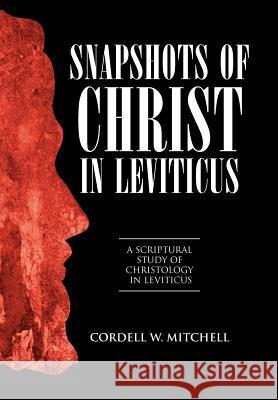 SNAPSHOTS OF CHRIST IN LEVITICUS

A SCRIPTURAL STUDY OF CHRISTOLOGY IN LEVITICUS

CORDELL W. MITCHELL

Kraina Książek